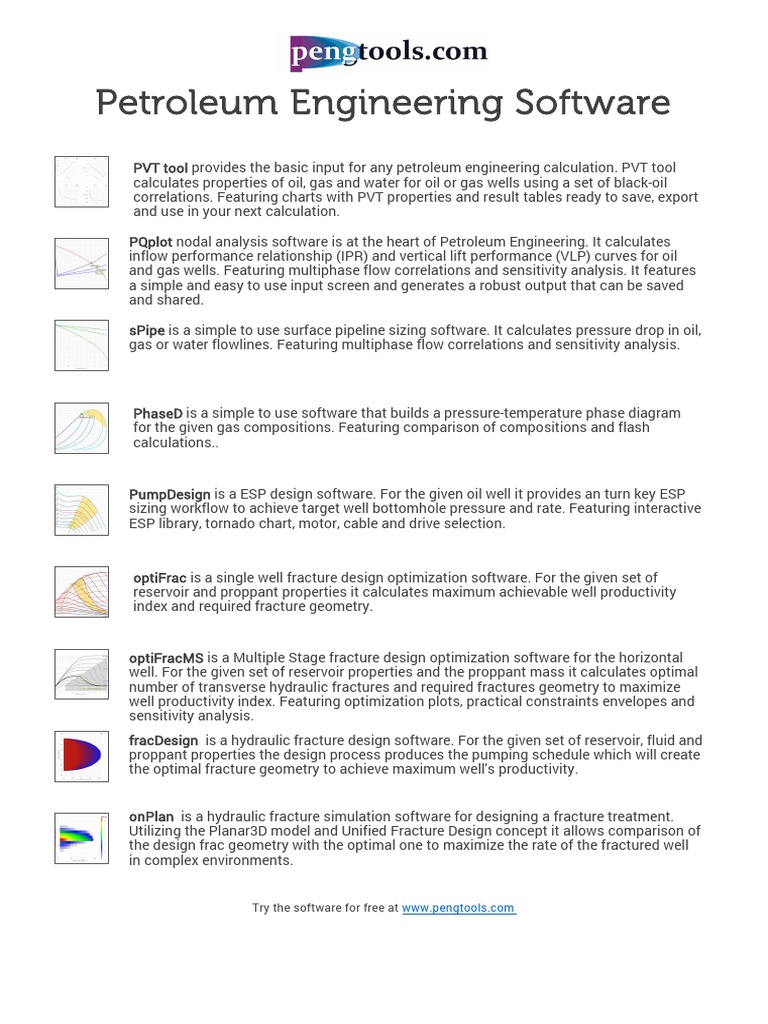 pengtools.com

Petroleum Engineering Software

PVT tool provides the basic input for any petroleum engineering calculation. PVT tool calculates properties of oil, gas and water for oil or gas wells using a set of black-oil correlations. Featuring charts with PVT properties and result tables ready to save, export and use in your next calculation.

PQplot nodal analysis software is at the heart of Petroleum Engineering. It calculates inflow performance relationship (IPR) and vertical lift performance (VLP) curves for oil and gas wells. Featuring multiphase flow correlations and sensitivity analysis. It features a simple and easy to use input screen and generates a robust output that can be saved and shared.

sPipe is a simple to use surface pipeline sizing software. It calculates pressure drop in oil, gas or water flowlines. Featuring multiphase flow correlations and sensitivity analysis.

PhaseD is a simple to use software that builds a pressure-temperature phase diagram for the given gas compositions. Featuring comparison of compositions and flash calculations..

PumpDesign is a ESP design software. For the given oil well it provides an turn key ESP sizing workflow to achieve target well bottomhole pressure and rate. Featuring interactive ESP library, tornado chart, motor, cable and drive selection.

optiFrac is a single well fracture design optimization software. For the given set of reservoir and proppant properties it calculates maximum achievable well productivity index and required fracture geometry.

optiFracMS is a Multiple Stage fracture design optimization software for the horizontal well. For the given set of reservoir properties and the proppant mass it calculates optimal number of transverse hydraulic fractures and required fractures geometry to maximize well productivity index. Featuring optimization plots, practical constraints envelopes and sensitivity analysis.

fracDesign is a hydraulic fracture design software. For the given set of reservoir, fluid and proppant properties the design process produces the pumping schedule which will create the optimal fracture geometry to achieve maximum well's productivity.

onPlan is a hydraulic fracture simulation software for designing a fracture treatment. Utilizing the Planar3D model and Unified Fracture Design concept it allows comparison of the design frac geometry with the optimal one to maximize the rate of the fractured well in complex environments.

Try the software for free at www.pengtools.com